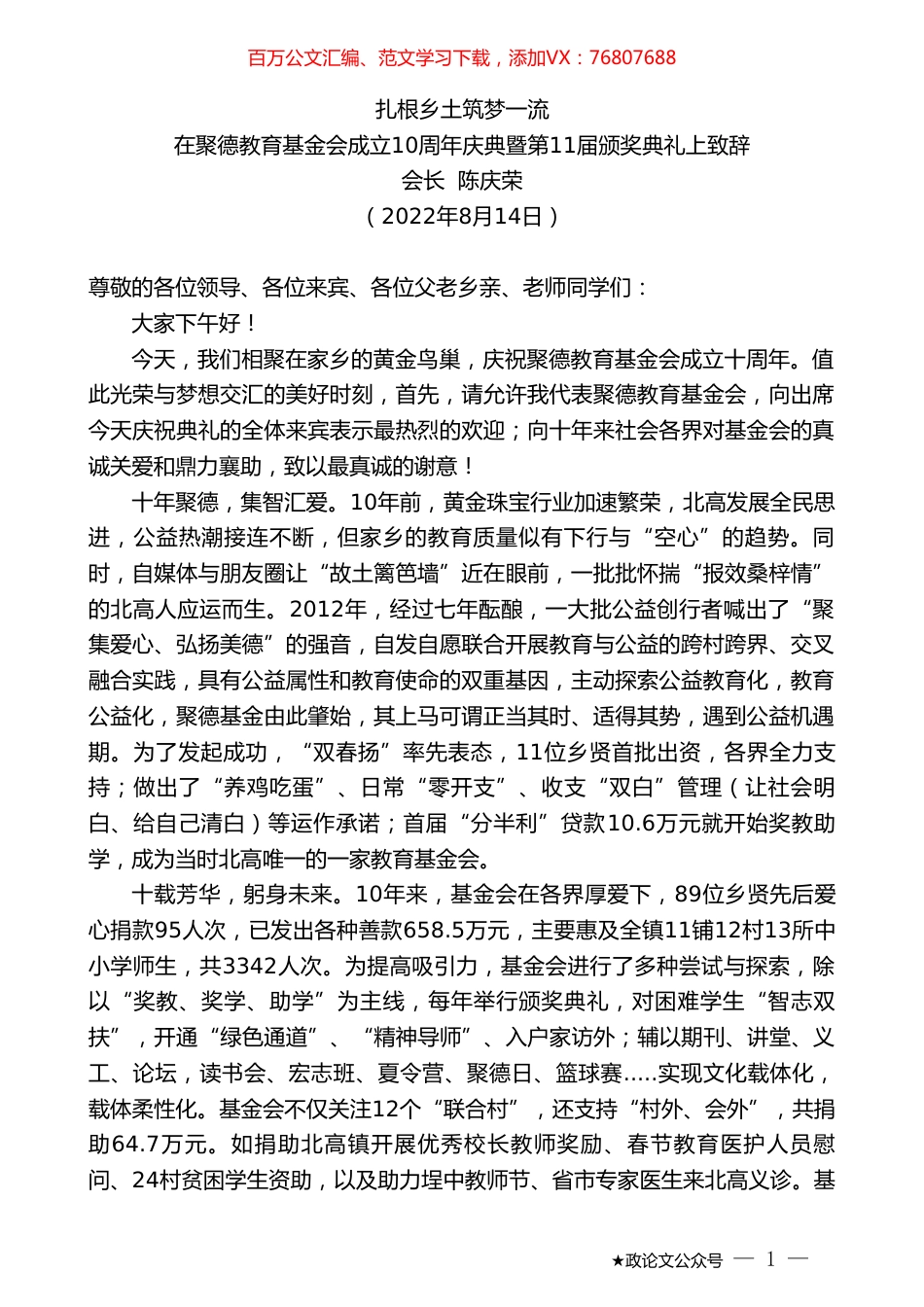 百万公文汇编、范文学习下载，添加VX：76807688

扎根乡土筑梦一流
在聚德教育基金会成立10周年庆典暨第11届颁奖典礼上致辞
会长 陈庆荣
（2022年8月14日）

尊敬的各位领导、各位来宾、各位父老乡亲、老师同学们：

大家下午好！

今天，我们相聚在家乡的黄金鸟巢，庆祝聚德教育基金会成立十周年。值此光荣与梦想交汇的美好时刻，首先，请允许我代表聚德教育基金会，向出席今天庆祝典礼的全体来宾表示最热烈的欢迎；向十年来社会各界对基金会的真诚关爱和鼎力襄助，致以最真诚的谢意！

十年聚德，集智汇爱。10年前，黄金珠宝行业加速繁荣，北高发展全民思进，公益热潮接连不断，但家乡的教育质量似有下行与“空心”的趋势。同时，自媒体与朋友圈让“故土篱笆墙”近在眼前，一批批怀揣“报效桑梓情”的北高人应运而生。2012年，经过七年酝酿，一大批公益创行者喊出了“聚集爱心、弘扬美德”的强音，自发自愿联合开展教育与公益的跨村跨界、交叉融合实践，具有公益属性和教育使命的双重基因，主动探索公益教育化，教育公益化，聚德基金由此肇始，其上马可谓正当其时、适得其势，遇到公益机遇期。为了发起成功，“双春扬”率先表态，11位乡贤首批出资，各界全力支持；做出了“养鸡吃蛋”、日常“零开支”、收支“双白”管理（让社会明白、给自己清白）等运作承诺；首届“分半利”贷款10.6万元就开始奖教助学，成为当时北高唯一的一家教育基金会。

十载芳华，躬身未来。10年来，基金会在各界厚爱下，89位乡贤先后爱心捐款95人次，已发出各种善款658.5万元，主要惠及全镇11铺12村13所中小学师生，共3342人次。为提高吸引力，基金会进行了多种尝试与探索，除以“奖教、奖学、助学”为主线，每年举行颁奖典礼，对困难学生“智志双扶”，开通“绿色通道”、“精神导师”、入户家访外；辅以期刊、讲堂、义工、论坛，读书会、宏志班、夏令营、聚德日、篮球赛.....实现文化载体化，载体柔性化。基金会不仅关注12个“联合村”，还支持“村外、会外”，共捐助64.7万元。如捐助北高镇开展优秀校长教师奖励、春节教育医护人员慰问、24村贫困学生资助，以及助力埕中教师节、省市专家医生来北高义诊。基

★政论文公众号 — 1 —